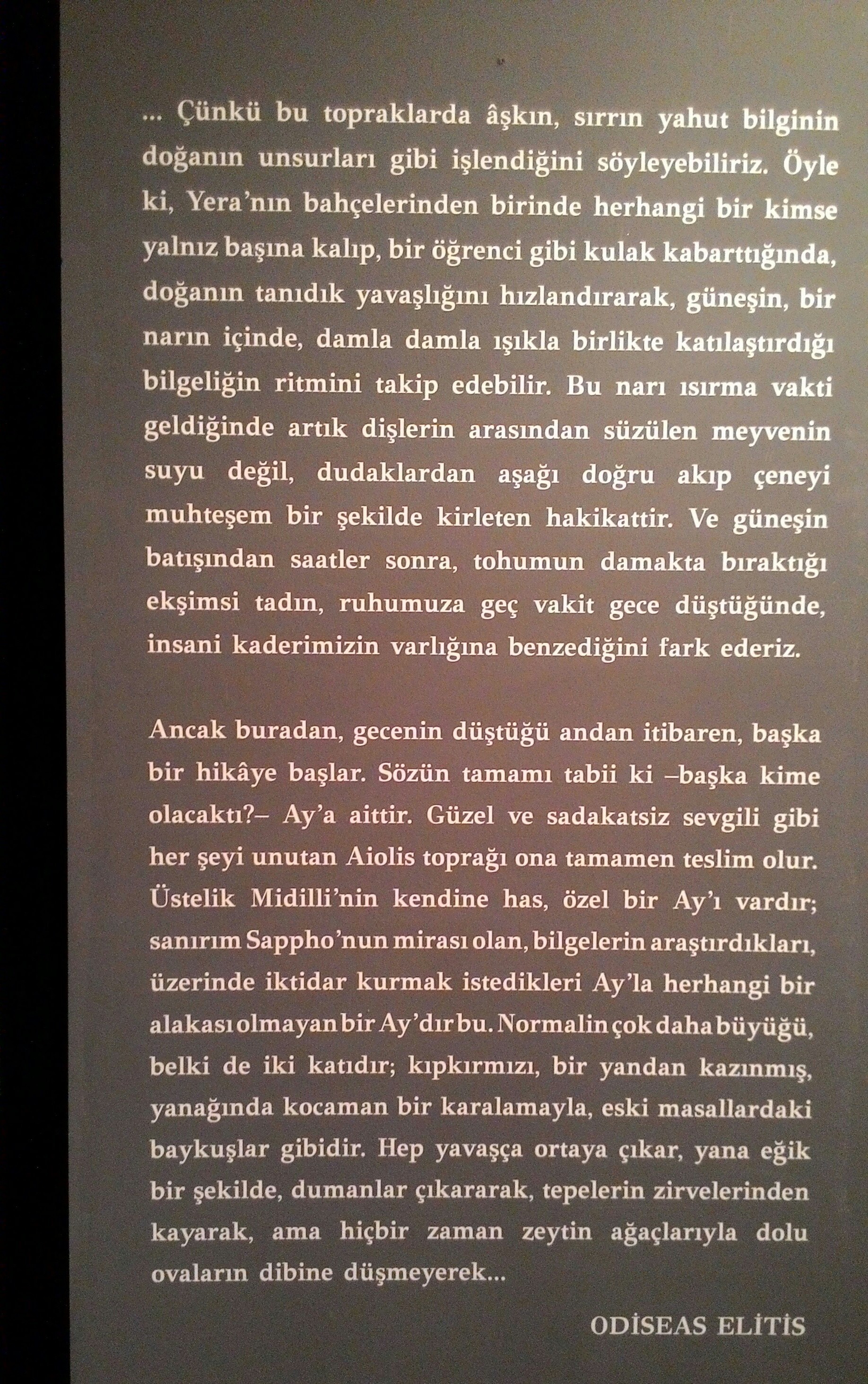 ... Çünkü bu topraklarda âşkın, sırrın yahut bilginin doğanın unsurları gibi işlendiğini söyleyebiliriz. Öyle ki, Yera'nın bahçelerinden birinde herhangi bir kimse yalnız başına kalıp, bir öğrenci gibi kulak kabarttığında, doğanın tanıdık yavaşlığını hızlandırarak, güneşin, bir narın içinde, damla damla ışıkla birlikte katılaştırdığı bilgeliğin ritmini takip edebilir. Bu narı ısırma vakti geldiğinde artık dişlerin arasından süzülen meyvenin suyu değil, dudaklardan aşağı doğru akıp çeneyi muhteşem bir şekilde kirleten hakikattir. Ve güneşin batışından saatler sonra, tohumun damakta bıraktığı ekşimsi tadın, ruhumuza geç vakit gece düştüğünde, insani kaderimizin varlığına benzediğini fark ederiz.

Ancak buradan, gecenin düştüğü andan itibaren, başka bir hikâye başlar. Sözün tamamı tabii ki –başka kime olacaktı?– Ay'a aittir. Güzel ve sadakatsiz sevgili gibi her şeyi unutan Aiolis toprağı ona tamamen teslim olur. Üstelik Midilli'nin kendine has, özel bir Ay'ı vardır; sanırım Sappho'nun mirası olan, bilgelerin araştırdıkları, üzerinde iktidar kurmak istedikleri Ay'la herhangi bir alakası olmayan bir Ay'dır bu. Normalin çok daha büyüğü, belki de iki katıdır; kıpkırmızı, bir yandan kazınmış, yanağında kocaman bir karalamayla, eski masallardaki baykuşlar gibidir. Hep yavaşça ortaya çıkar, yana eğik bir şekilde, dumanlar çıkararak, tepelerin zirvelerinden kayarak, ama hiçbir zaman zeytin ağaçlarıyla dolu ovaların dibine düşmeyerek...

ODİSEAS ELİTİS